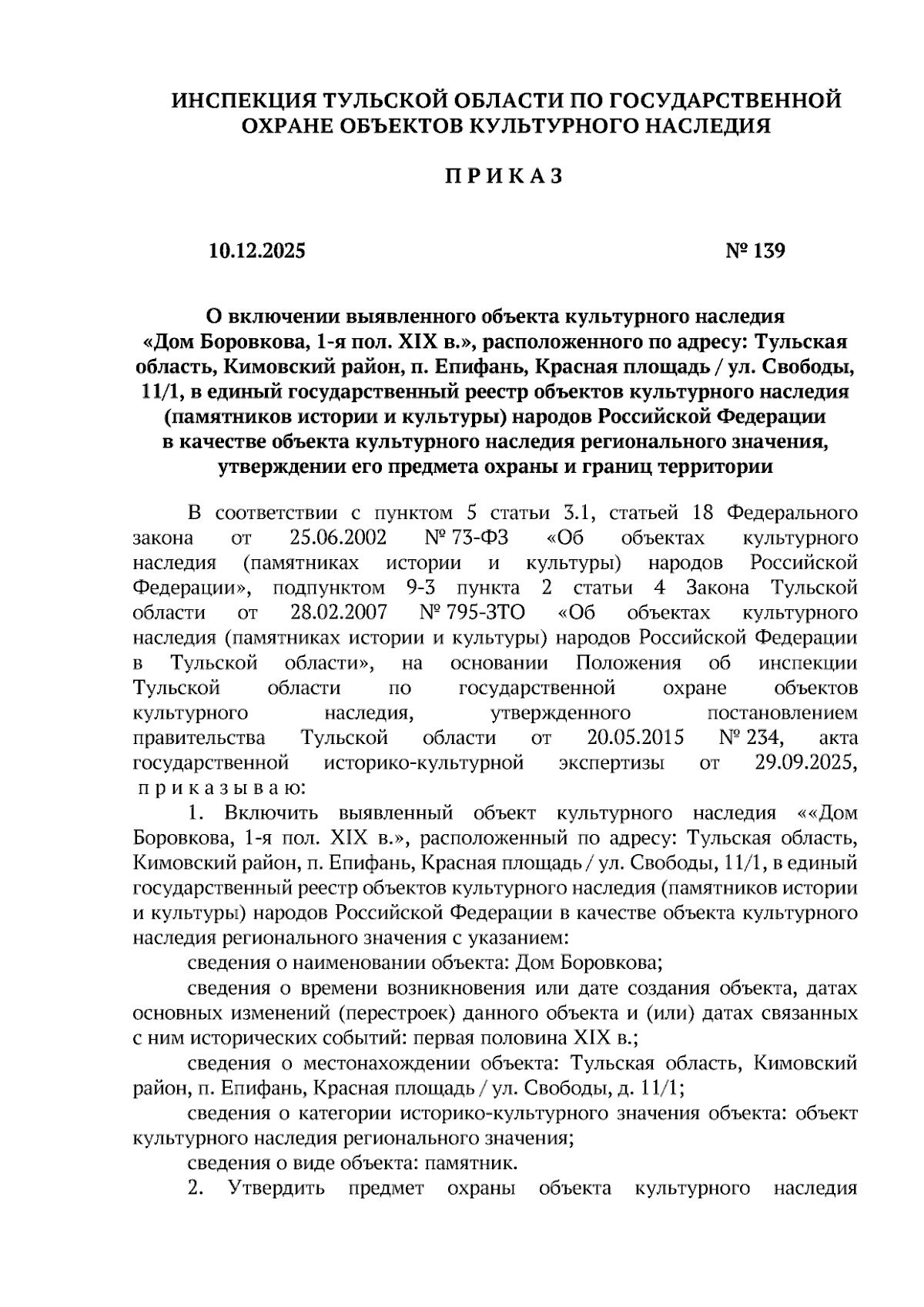 ИНСПЕКЦИЯ ТУЛЬСКОЙ ОБЛАСТИ ПО ГОСУДАРСТВЕННОЙ ОХРАНЕ ОБЪЕКТОВ КУЛЬТУРНОГО НАСЛЕДИЯ

П Р И К А З

10.12.2025

№ 139

О включении выявленного объекта культурного наследия «Дом Боровкова, 1-я пол. XIX в.», расположенного по адресу: Тульская область, Кимовский район, п. Епифань, Красная площадь / ул. Свободы, 11/1, в единый государственный реестр объектов культурного наследия (памятников истории и культуры) народов Российской Федерации в качестве объекта культурного наследия регионального значения, утверждении его предмета охраны и границ территории

В соответствии с пунктом 5 статьи 3.1, статьей 18 Федерального закона от 25.06.2002 № 73-ФЗ «Об объектах культурного наследия (памятниках истории и культуры) народов Российской Федерации», подпунктом 9-3 пункта 2 статьи 4 Закона Тульской области от 28.02.2007 № 795-ЗТО «Об объектах культурного наследия (памятниках истории и культуры) народов Российской Федерации в Тульской области», на основании Положения об инспекции Тульской области по государственной охране объектов культурного наследия, утвержденного постановлением правительства Тульской области от 20.05.2015 № 234, акта государственной историко-культурной экспертизы от 29.09.2025, п р и к а з ы в а ю:

1. Включить выявленный объект культурного наследия ««Дом Боровкова, 1-я пол. XIX в.», расположенный по адресу: Тульская область, Кимовский район, п. Епифань, Красная площадь / ул. Свободы, 11/1, в единый государственный реестр объектов культурного наследия (памятников истории и культуры) народов Российской Федерации в качестве объекта культурного наследия регионального значения с указанием:

сведения о наименовании объекта: Дом Боровкова;

сведения о времени возникновения или дате создания объекта, датах основных изменений (перестроек) данного объекта и (или) датах связанных с ним исторических событий: первая половина XIX в.;

сведения о местонахождении объекта: Тульская область, Кимовский район, п. Епифань, Красная площадь / ул. Свободы, д. 11/1;

сведения о категории историко-культурного значения объекта: объект культурного наследия регионального значения;

сведения о виде объекта: памятник.

2. Утвердить предмет охраны объекта культурного наследия